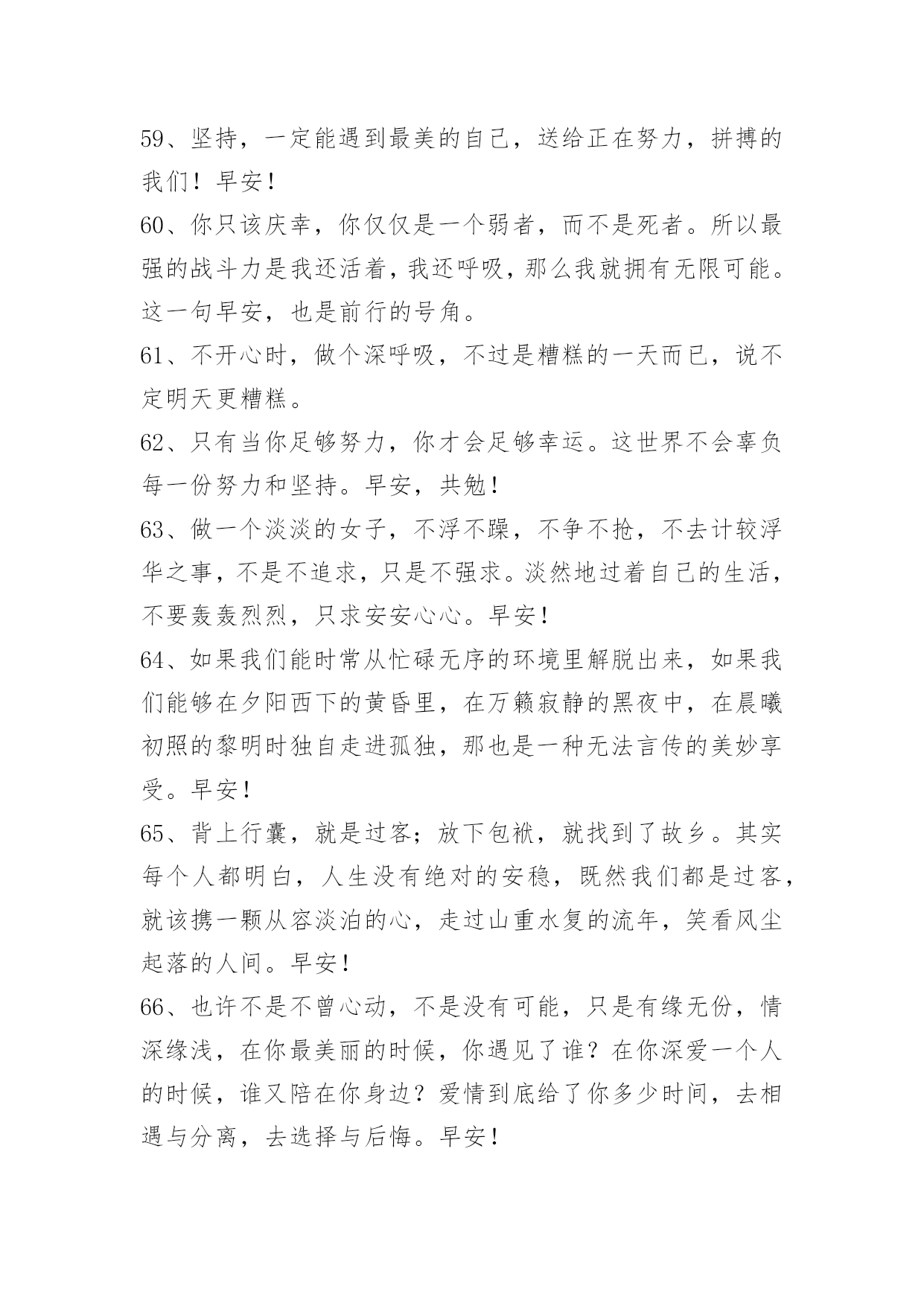 59、坚持，一定能遇到最美的自己，送给正在努力，拼搏的我们！早安！

60、你只该庆幸，你仅仅是一个弱者，而不是死者。所以最强的战斗力是我还活着，我还呼吸，那么我就拥有无限可能。这一句早安，也是前行的号角。

61、不开心时，做个深呼吸，不过是糟糕的一天而已，说不定明天更糟糕。

62、只有当你足够努力，你才会足够幸运。这世界不会辜负每一份努力和坚持。早安，共勉！

63、做一个淡淡的女子，不浮不躁，不争不抢，不去计较浮华之事，不是不追求，只是不强求。淡然地过着自己的生活，不要轰轰烈烈，只求安安心心。早安！

64、如果我们能时常从忙碌无序的环境里解脱出来，如果我们能够在夕阳西下的黄昏里，在万籁寂静的黑夜中，在晨曦初照的黎明时独自走进孤独，那也是一种无法言传的美妙享受。早安！

65、背上行囊，就是过客；放下包袱，就找到了故乡。其实每个人都明白，人生没有绝对的安稳，既然我们都是过客，就该携一颗从容淡泊的心，走过山重水复的流年，笑看风尘起落的人间。早安！

66、也许不是不曾心动，不是没有可能，只是有缘无份，情深缘浅，在你最美丽的时候，你遇见了谁？在你深爱一个人的时候，谁又陪在你身边？爱情到底给了你多少时间，去相遇与分离，去选择与后悔。早安！